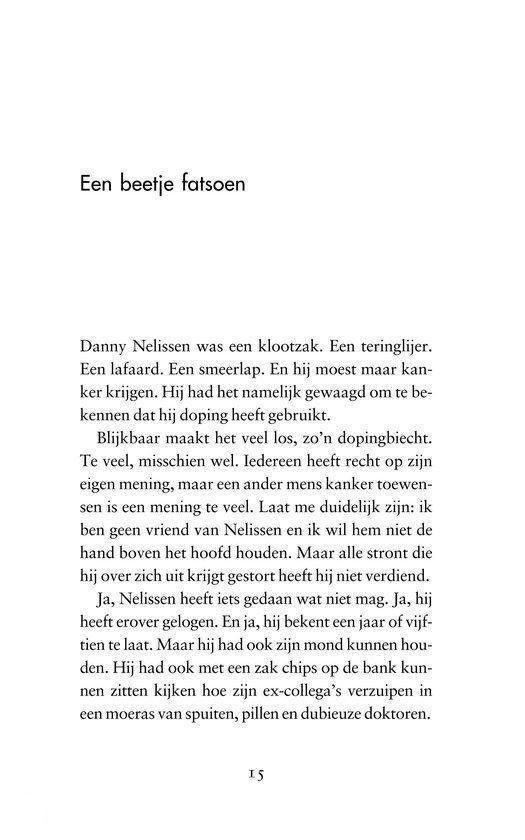 Een beetje fatsoen

Danny Nelissen was een klootzak. Een teringlijer. Een lafaard. Een smeerlap. En hij moest maar kanker krijgen. Hij had het namelijk gewaagd om te bekennen dat hij doping heeft gebruikt.

Blijkbaar maakt het veel los, zo'n dopingbiecht. Te veel, misschien wel. Iedereen heeft recht op zijn eigen mening, maar een ander mens kanker toewensen is een mening te veel. Laat me duidelijk zijn: ik ben geen vriend van Nelissen en ik wil hem niet de hand boven het hoofd houden. Maar alle stront die hij over zich uit krijgt gestort heeft hij niet verdiend.

Ja, Nelissen heeft iets gedaan wat niet mag. Ja, hij heeft erover gelogen. En ja, hij bekent een jaar of vijftien te laat. Maar hij had ook zijn mond kunnen houden. Hij had ook met een zak chips op de bank kunnen zitten kijken hoe zijn ex-collega's verzuipen in een moeras van spuiten, pillen en dubieuze doktoren.

15